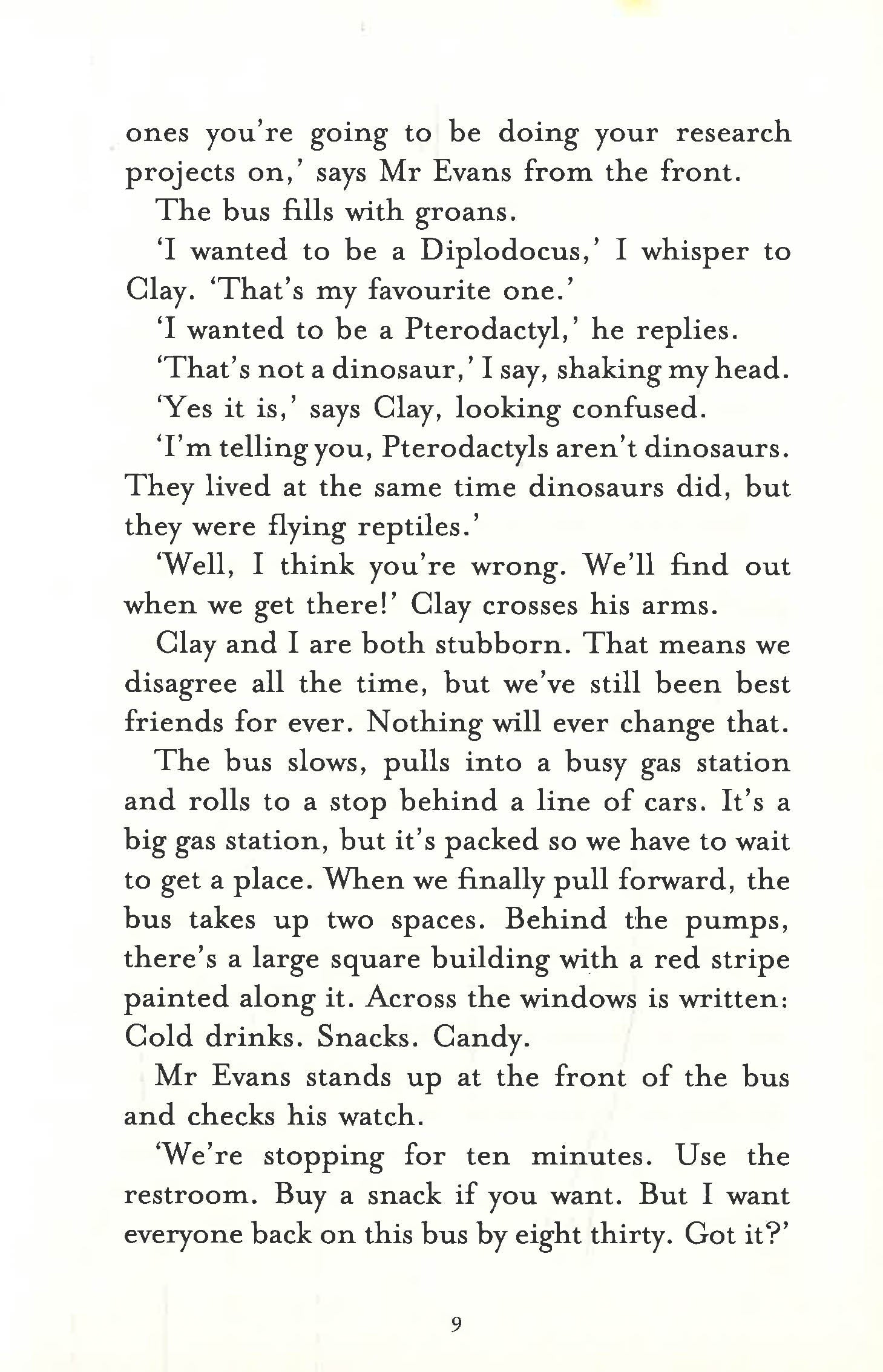 ones you're going to be doing your research projects on,' says Mr Evans from the front.

The bus fills with groans.

'I wanted to be a Diplodocus,' I whisper to Clay. 'That's my favourite one.'

'I wanted to be a Pterodactyl,' he replies.

'That's not a dinosaur,' I say, shaking my head.

'Yes it is,' says Clay, looking confused.

'I'm telling you, Pterodactyls aren't dinosaurs. They lived at the same time dinosaurs did, but they were flying reptiles.'

'Well, I think you're wrong. We'll find out when we get there!' Clay crosses his arms.

Clay and I are both stubborn. That means we disagree all the time, but we've still been best friends for ever. Nothing will ever change that.

The bus slows, pulls into a busy gas station and rolls to a stop behind a line of cars. It's a big gas station, but it's packed so we have to wait to get a place. When we finally pull forward, the bus takes up two spaces. Behind the pumps, there's a large square building with a red stripe painted along it. Across the windows is written: Cold drinks. Snacks. Candy.

Mr Evans stands up at the front of the bus and checks his watch.

'We're stopping for ten minutes. Use the restroom. Buy a snack if you want. But I want everyone back on this bus by eight thirty. Got it?'

9